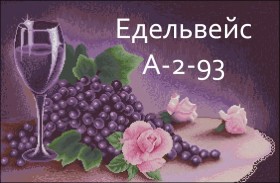 Едельвейс
А-2-93